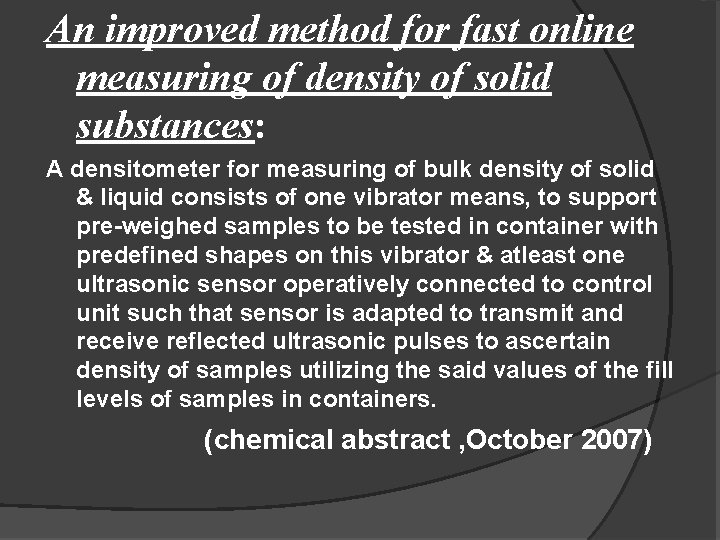 An improved method for fast online measuring of density of solid substances:

A densitometer for measuring of bulk density of solid & liquid consists of one vibrator means, to support pre-weighed samples to be tested in container with predefined shapes on this vibrator & atleast one ultrasonic sensor operatively connected to control unit such that sensor is adapted to transmit and receive reflected ultrasonic pulses to ascertain density of samples utilizing the said values of the fill levels of samples in containers.

(chemical abstract ,October 2007)